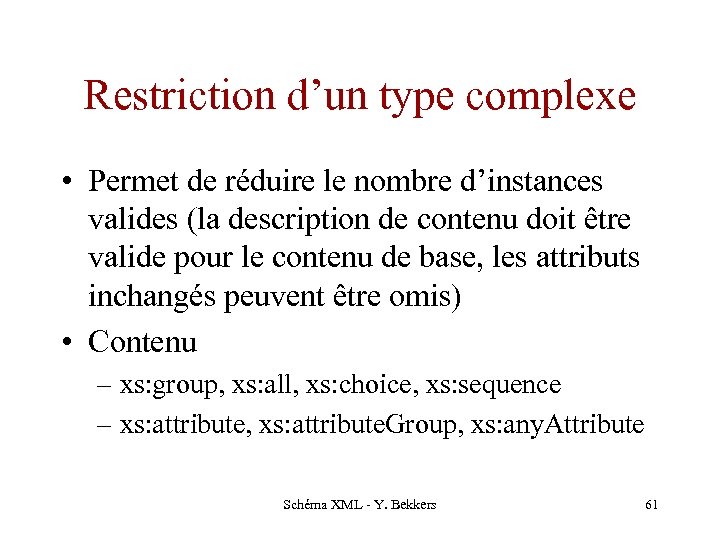 Restriction d’un type complexe

• Permet de réduire le nombre d’instances valides (la description de contenu doit être valide pour le contenu de base, les attributs inchangés peuvent être omis)

• Contenu
– xs:group, xs:all, xs:choice, xs:sequence
– xs:attribute, xs:attributeGroup, xs:anyAttribute

Schéma XML - Y. Bekkers

61